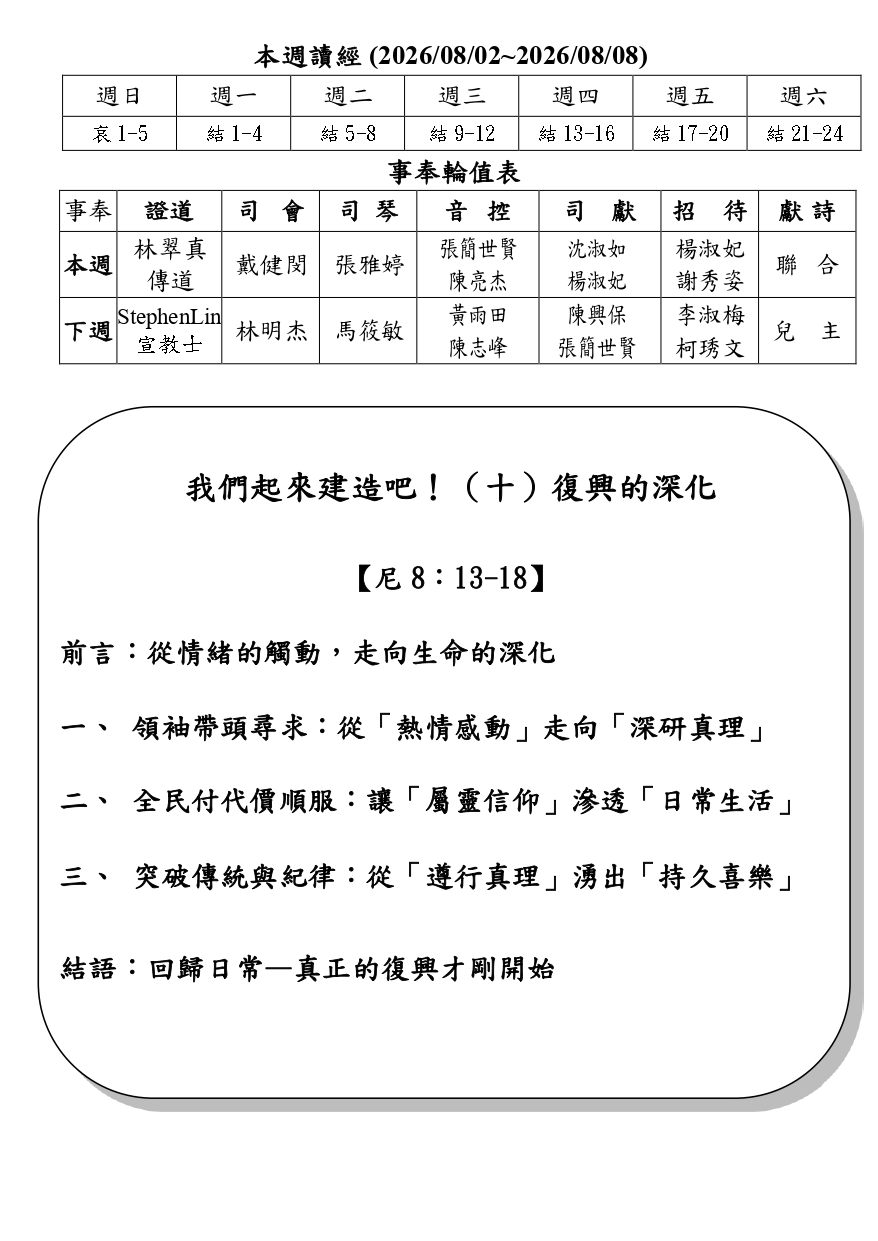 本週讀經 (2026/08/02~2026/08/08)

| 週日 | 週一 | 週二 | 週三 | 週四 | 週五 | 週六 |
|---|---|---|---|---|---|---|
| 哀 1-5 | 結 1-4 | 結 5-8 | 結 9-12 | 結 13-16 | 結 17-20 | 結 21-24 |

事奉輪值表

| 事奉 | 證道 | 司 會 | 司 琴 | 音 控 | 司 獻 | 招 待 | 獻詩 |
|---|---|---|---|---|---|---|---|
| 本週 | 林翠真 傳道 | 戴健閔 | 張雅婷 | 張簡世賢 陳亮杰 | 沈淑如 楊淑妃 | 楊淑妃 謝秀姿 | 聯 合 |
| 下週 | StephenLin 宣教士 | 林明杰 | 馬筱敏 | 黃雨田 陳志峰 | 陳興保 張簡世賢 | 李淑梅 柯琇文 | 兒 主 |

我們起來建造吧！（十）復興的深化

【尼 8：13-18】

前言：從情緒的觸動，走向生命的深化

一、 領袖帶頭尋求：從「熱情感動」走向「深研真理」

二、 全民付代價順服：讓「屬靈信仰」滲透「日常生活」

三、 突破傳統與紀律：從「遵行真理」湧出「持久喜樂」

結語：回歸日常—真正的復興才剛開始